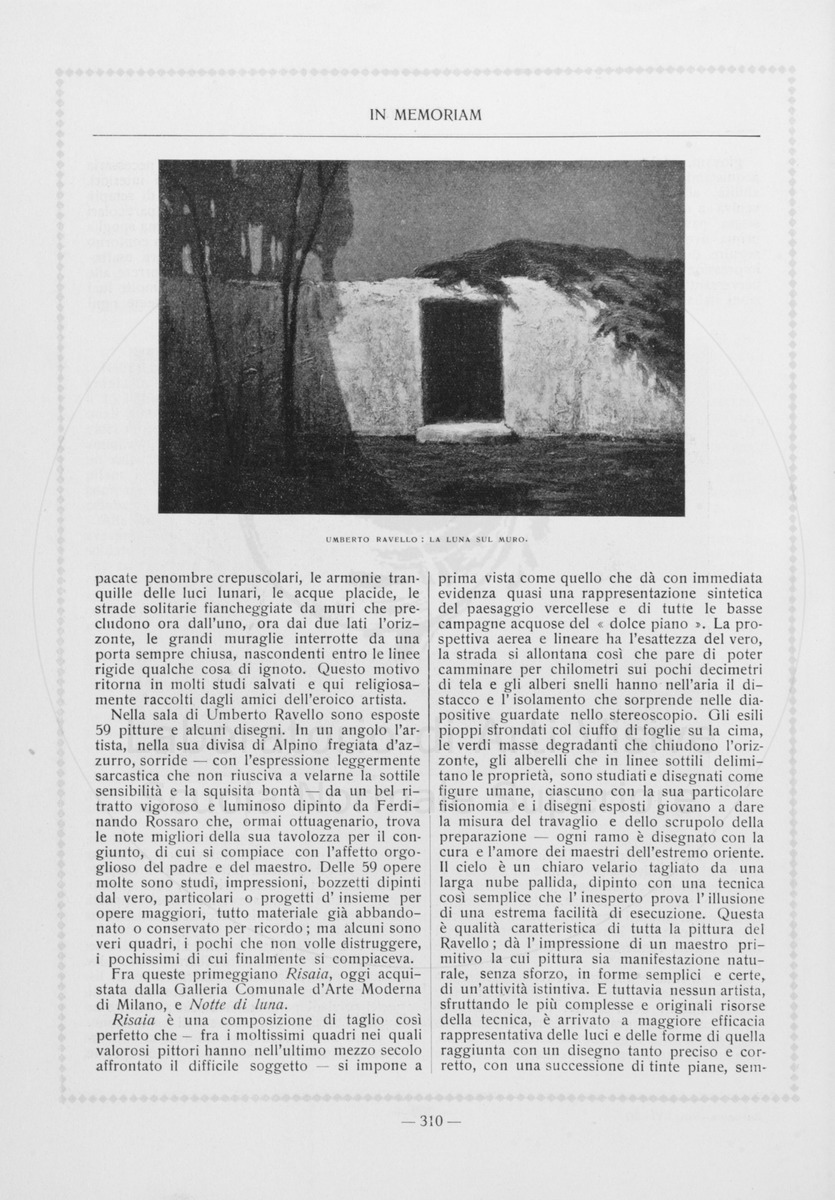 IN MEMORIAM

UMBERTO RAVELLO : LA LUNA SUL MURO.

pacate penombre crepuscolari, le armonie tranquille delle luci lunari, le acque placide, le strade solitarie fiancheggiate da muri che precludono ora dall'uno, ora dai due lati l'orizzonte, le grandi muraglie interrotte da una porta sempre chiusa, nascondenti entro le linee rigide qualche cosa di ignoto. Questo motivo ritorna in molti studi salvati e qui religiosamente raccolti dagli amici dell'eroico artista.

Nella sala di Umberto Ravello sono esposte 59 pitture e alcuni disegni. In un angolo l'artista, nella sua divisa di Alpino fregiata d'azzurro, sorride — con l'espressione leggermente sarcastica che non riusciva a velarne la sottile sensibilità e la squisita bontà — da un bel ritratto vigoroso e luminoso dipinto da Ferdinando Rossaro che, ormai ottuagenario, trova le note migliori della sua tavolozza per il congiunto, di cui si compiace con l'affetto orgoglioso del padre e del maestro. Delle 59 opere molte sono studi, impressioni, bozzetti dipinti dal vero, particolari o progetti d' insieme per opere maggiori, tutto materiale già abbandonato o conservato per ricordo; ma alcuni sono veri quadri, i pochi che non volle distruggere, i pochissimi di cui finalmente si compiaceva.

Fra queste primeggiano Risaia, oggi acquistata dalla Galleria Comunale d'Arte Moderna di Milano, e Notte di luna.

Risaia è una composizione di taglio così perfetto che — fra i moltissimi quadri nei quali valorosi pittori hanno nell'ultimo mezzo secolo affrontato il difficile soggetto — si impone a prima vista come quello che dà con immediata evidenza quasi una rappresentazione sintetica del paesaggio vercellese e di tutte le basse campagne acquose del « dolce piano ». La prospettiva aerea e lineare ha l'esattezza del vero, la strada si allontana così che pare di poter camminare per chilometri sui pochi decimetri di tela e gli alberi snelli hanno nell'aria il distacco e l' isolamento che sorprende nelle diapositive guardate nello stereoscopio. Gli esili pioppi sfrondati col ciuffo di foglie su la cima, le verdi masse degradanti che chiudono l'orizzonte, gli alberelli che in linee sottili delimitano le proprietà, sono studiati e disegnati come figure umane, ciascuno con la sua particolare fisionomia e i disegni esposti giovano a dare la misura del travaglio e dello scrupolo della preparazione — ogni ramo è disegnato con la cura e l'amore dei maestri dell'estremo oriente. Il cielo è un chiaro velario tagliato da una larga nube pallida, dipinto con una tecnica così semplice che l' inesperto prova l' illusione di una estrema facilità di esecuzione. Questa è qualità caratteristica di tutta la pittura del Ravello; dà l' impressione di un maestro primitivo la cui pittura sia manifestazione naturale, senza sforzo, in forme semplici e certe, di un'attività istintiva. E tuttavia nessun artista, sfruttando le più complesse e originali risorse della tecnica, è arrivato a maggiore efficacia rappresentativa delle luci e delle forme di quella raggiunta con un disegno tanto preciso e corretto, con una successione di tinte piane, sem-

— 310 —